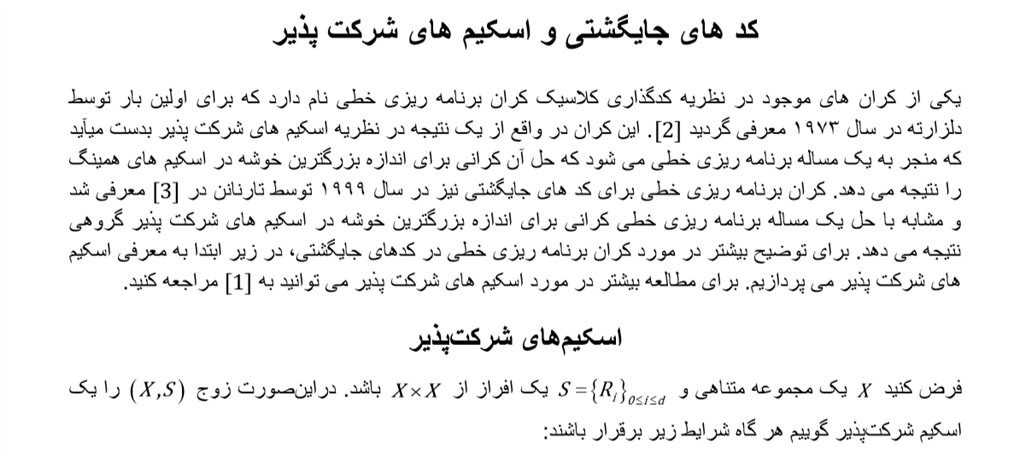 کد های جایگشتی و اسکیم های شرکت پذیر

یکی از کران های موجود در نظریه کدگذاری کلاسیک کران برنامه ریزی خطی نام دارد که برای اولین بار توسط دلزارته در سال ۱۹۷۳ معرفی گردید [2]. این کران در واقع از یک نتیجه در نظریه اسکیم های شرکت پذیر بدست میآید که منجر به یک مساله برنامه ریزی خطی می شود که حل آن کرانی برای اندازه بزرگترین خوشه در اسکیم های همینگ را نتیجه می دهد. کران برنامه ریزی خطی برای کد های جایگشتی نیز در سال ۱۹۹۹ توسط تارنانن در [3] معرفی شد و مشابه با حل یک مساله برنامه ریزی خطی کرانی برای اندازه بزرگترین خوشه در اسکیم های شرکت پذیر گروهی نتیجه می دهد. برای توضیح بیشتر در مورد کران برنامه ریزی خطی در کدهای جایگشتی، در زیر ابتدا به معرفی اسکیم های شرکت پذیر می پردازیم. برای مطالعه بیشتر در مورد اسکیم های شرکت پذیر می توانید به [1] مراجعه کنید.

اسکیم‌های شرکت‌پذیر

فرض کنید $X$ یک مجموعه متناهی و $S=\{R_i\}_{0\le i\le d}$ یک افراز از $X\times X$ باشد. دراین‌صورت زوج $(X,S)$ را یک اسکیم شرکت‌پذیر گوییم هر گاه شرایط زیر برقرار باشند: